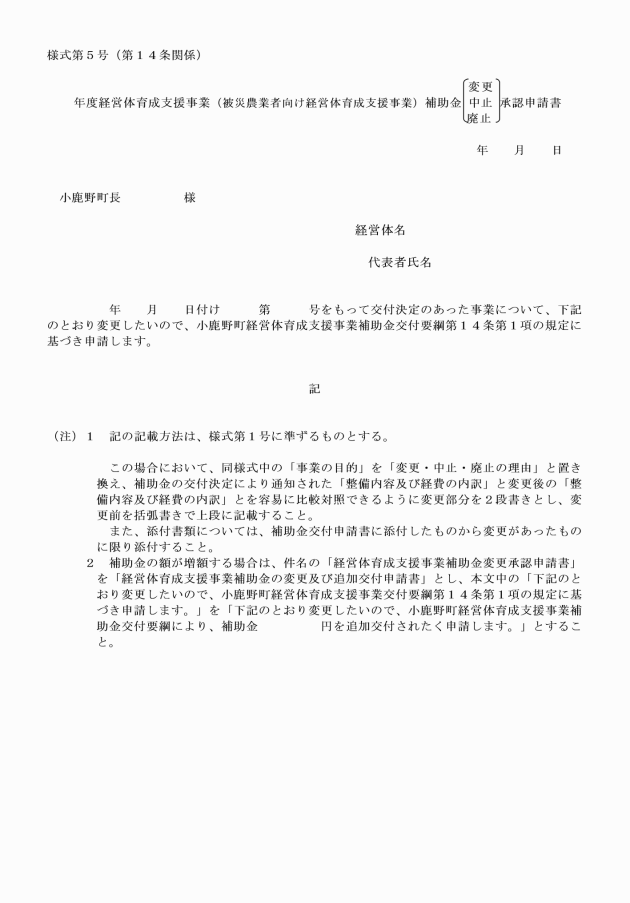 様式第５号（第１４条関係）

年度経営体育成支援事業（被災農業者向け経営体育成支援事業）補助金 変更 中止 廃止 承認申請書

年　月　日

小鹿野町長　　　　様

経営体名

代表者氏名

年　月　日付け　　第　　号をもって交付決定のあった事業について、下記のとおり変更したいので、小鹿野町経営体育成支援事業補助金交付要綱第１４条第１項の規定に基づき申請します。

記

（注）１　記の記載方法は、様式第１号に準ずるものとする。

この場合において、同様式中の「事業の目的」を「変更・中止・廃止の理由」と置き換え、補助金の交付決定により通知された「整備内容及び経費の内訳」と変更後の「整備内容及び経費の内訳」とを容易に比較対照できるように変更部分を２段書きとし、変更前を括弧書きで上段に記載すること。

また、添付書類については、補助金交付申請書に添付したものから変更があったものに限り添付すること。

２　補助金の額が増額する場合は、件名の「経営体育成支援事業補助金変更承認申請書」を「経営体育成支援事業補助金の変更及び追加交付申請書」とし、本文中の「下記のとおり変更したいので、小鹿野町経営体育成支援事業交付要綱第１４条第１項の規定に基づき申請します。」を「下記のとおり変更したいので、小鹿野町経営体育成支援事業補助金交付要綱により、補助金　　　　円を追加交付されたく申請します。」とすること。